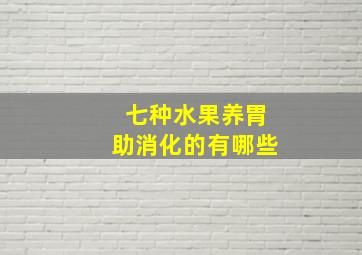 七种水果养胃
助消化的有哪些